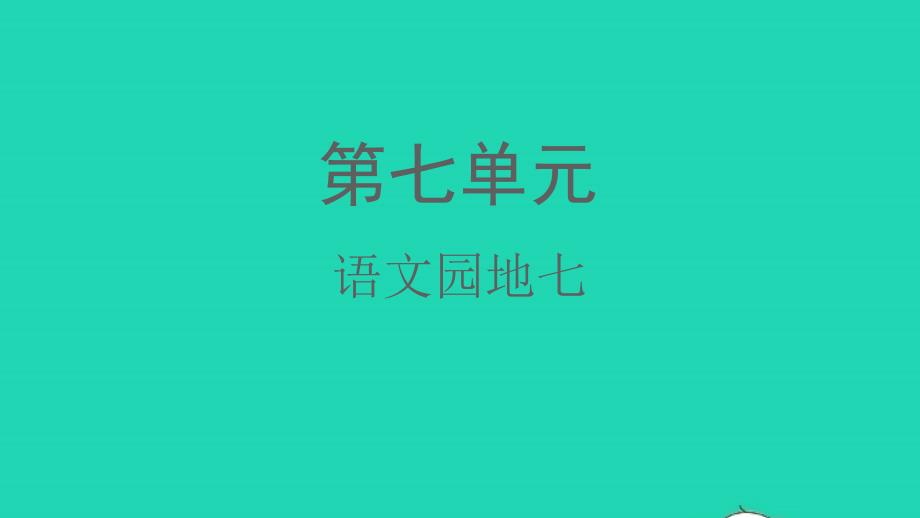 第七单元

语文园地七